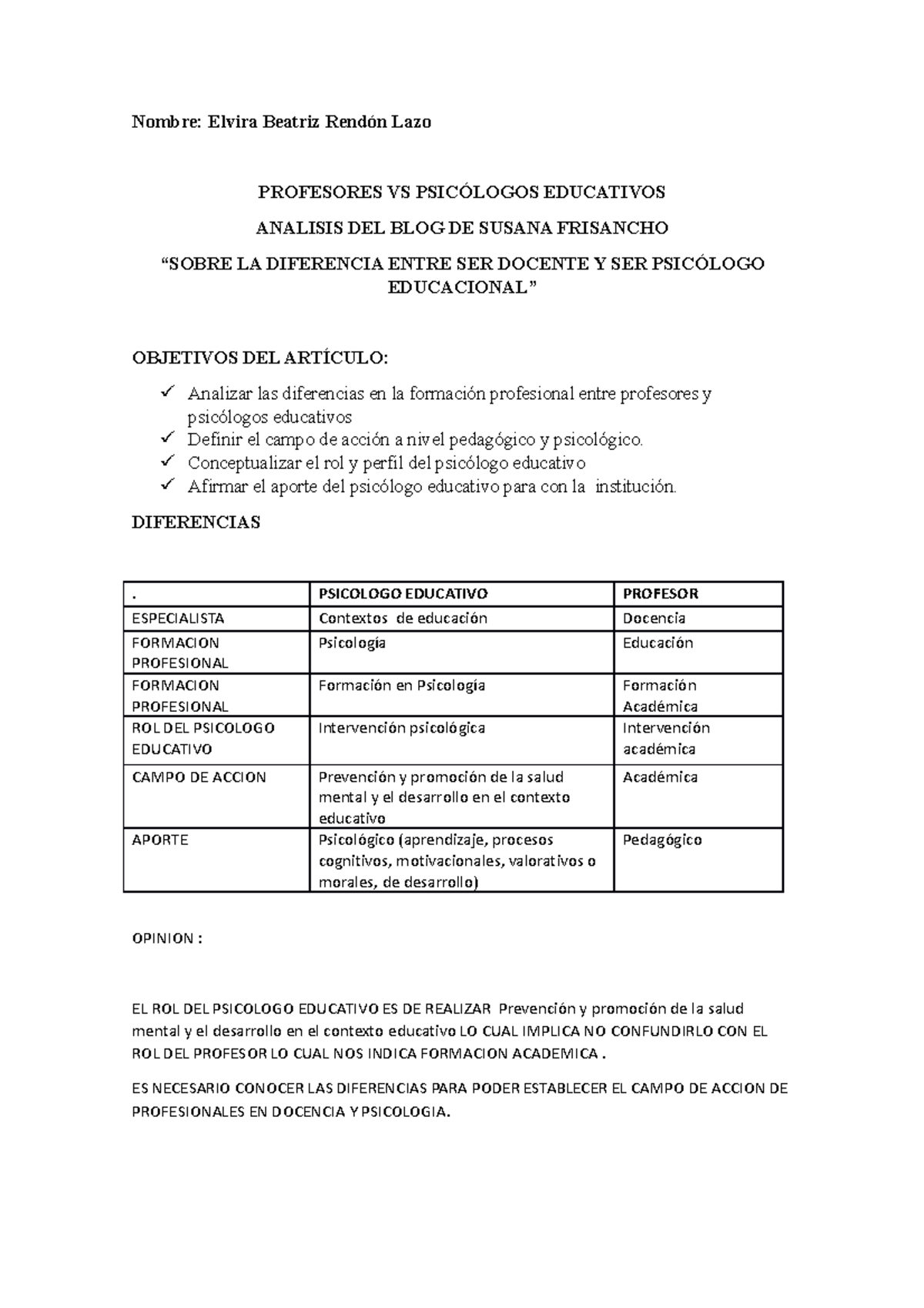 Nombre: Elvira Beatriz Rendón Lazo

PROFESORES VS PSICÓLOGOS EDUCATIVOS

ANALISIS DEL BLOG DE SUSANA FRISANCHO

“SOBRE LA DIFERENCIA ENTRE SER DOCENTE Y SER PSICÓLOGO EDUCACIONAL”

OBJETIVOS DEL ARTÍCULO:

✓ Analizar las diferencias en la formación profesional entre profesores y psicólogos educativos
✓ Definir el campo de acción a nivel pedagógico y psicológico.
✓ Conceptualizar el rol y perfil del psicólogo educativo
✓ Afirmar el aporte del psicólogo educativo para con la institución.

DIFERENCIAS

| . | PSICOLOGO EDUCATIVO | PROFESOR |
|---|---|---|
| ESPECIALISTA | Contextos de educación | Docencia |
| FORMACION PROFESIONAL | Psicología | Educación |
| FORMACION PROFESIONAL | Formación en Psicología | Formación Académica |
| ROL DEL PSICOLOGO EDUCATIVO | Intervención psicológica | Intervención académica |
| CAMPO DE ACCION | Prevención y promoción de la salud mental y el desarrollo en el contexto educativo | Académica |
| APORTE | Psicológico (aprendizaje, procesos cognitivos, motivacionales, valorativos o morales, de desarrollo) | Pedagógico |

OPINION :

EL ROL DEL PSICOLOGO EDUCATIVO ES DE REALIZAR Prevención y promoción de la salud mental y el desarrollo en el contexto educativo LO CUAL IMPLICA NO CONFUNDIRLO CON EL ROL DEL PROFESOR LO CUAL NOS INDICA FORMACION ACADEMICA .

ES NECESARIO CONOCER LAS DIFERENCIAS PARA PODER ESTABLECER EL CAMPO DE ACCION DE PROFESIONALES EN DOCENCIA Y PSICOLOGIA.